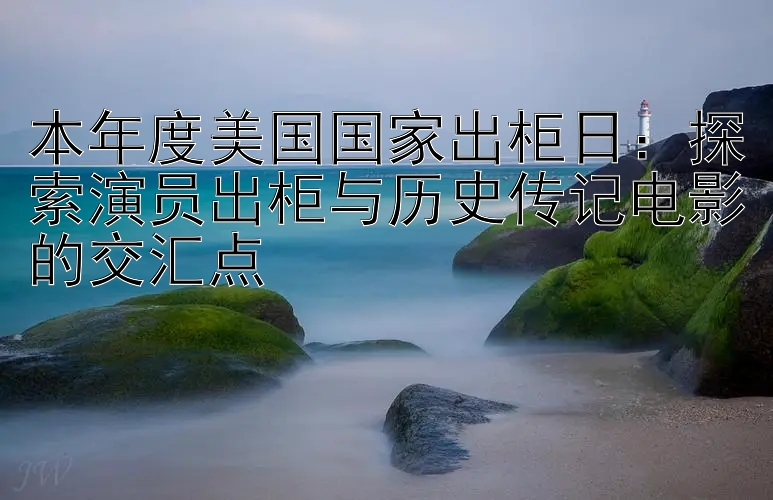 本年度美国国家出柜日：探索演员出柜与历史传记电影的交汇点

JW